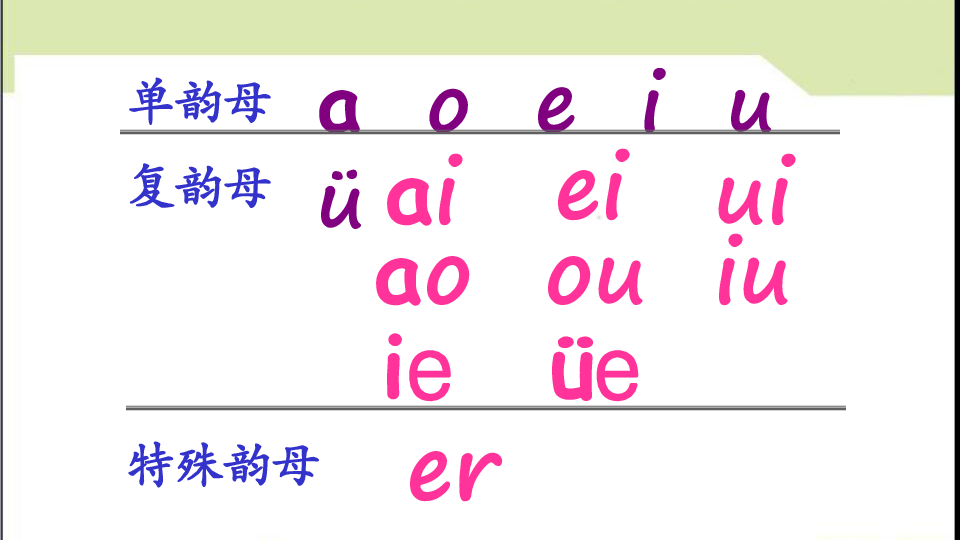 单韵母 a o e i u

复韵母 ü ai ei ui

ao ou iu

ie üe

特殊韵母 er